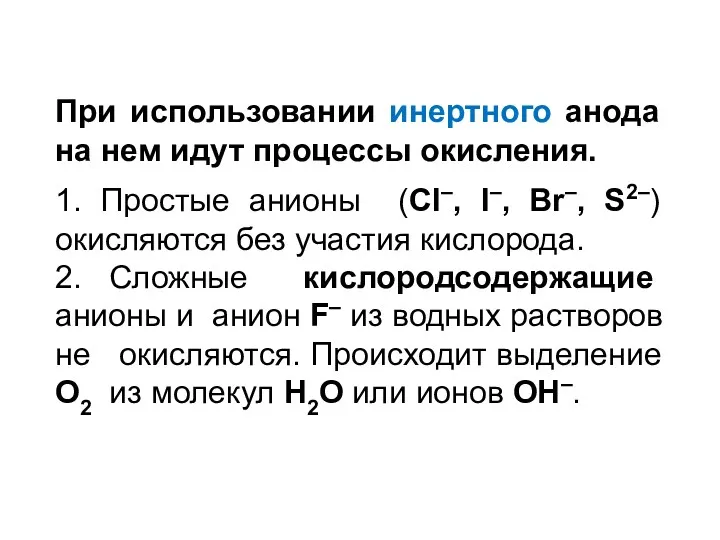 При использовании инертного анода на нем идут процессы окисления.

1. Простые анионы ($Cl^-$, $I^-$, $Br^-$, $S^{2-}$) окисляются без участия кислорода.
2. Сложные кислородсодержащие анионы и анион $F^-$ из водных растворов не окисляются. Происходит выделение $O_2$ из молекул $H_2O$ или ионов $OH^-$.